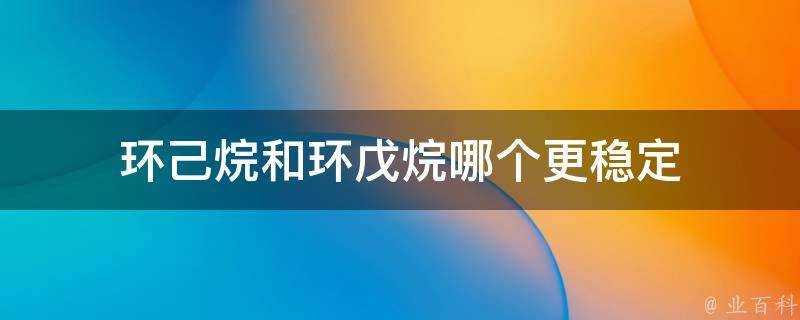 环己烷和环戊烷哪个更稳定

@ 业百科